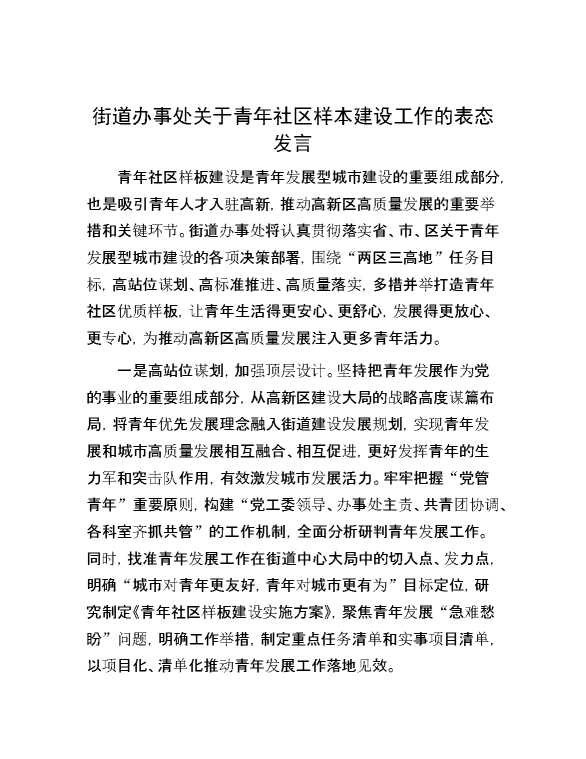 街道办事处关于青年社区样本建设工作的表态发言

青年社区样板建设是青年发展型城市建设的重要组成部分，也是吸引青年人才入驻高新，推动高新区高质量发展的重要举措和关键环节。街道办事处将认真贯彻落实省、市、区关于青年发展型城市建设的各项决策部署，围绕“两区三高地”任务目标，高站位谋划、高标准推进、高质量落实，多措并举打造青年社区优质样板，让青年生活得更安心、更舒心，发展得更放心、更专心，为推动高新区高质量发展注入更多青年活力。

一是高站位谋划，加强顶层设计。坚持把青年发展作为党的事业的重要组成部分，从高新区建设大局的战略高度谋篇布局，将青年优先发展理念融入街道建设发展规划，实现青年发展和城市高质量发展相互融合、相互促进，更好发挥青年的生力军和突击队作用，有效激发城市发展活力。牢牢把握“党管青年”重要原则，构建“党工委领导、办事处主责、共青团协调、各科室齐抓共管”的工作机制，全面分析研判青年发展工作。同时，找准青年发展工作在街道中心大局中的切入点、发力点，明确“城市对青年更友好，青年对城市更有为”目标定位，研究制定《青年社区样板建设实施方案》，聚焦青年发展“急难愁盼”问题，明确工作举措，制定重点任务清单和实事项目清单，以项目化、清单化推动青年发展工作落地见效。